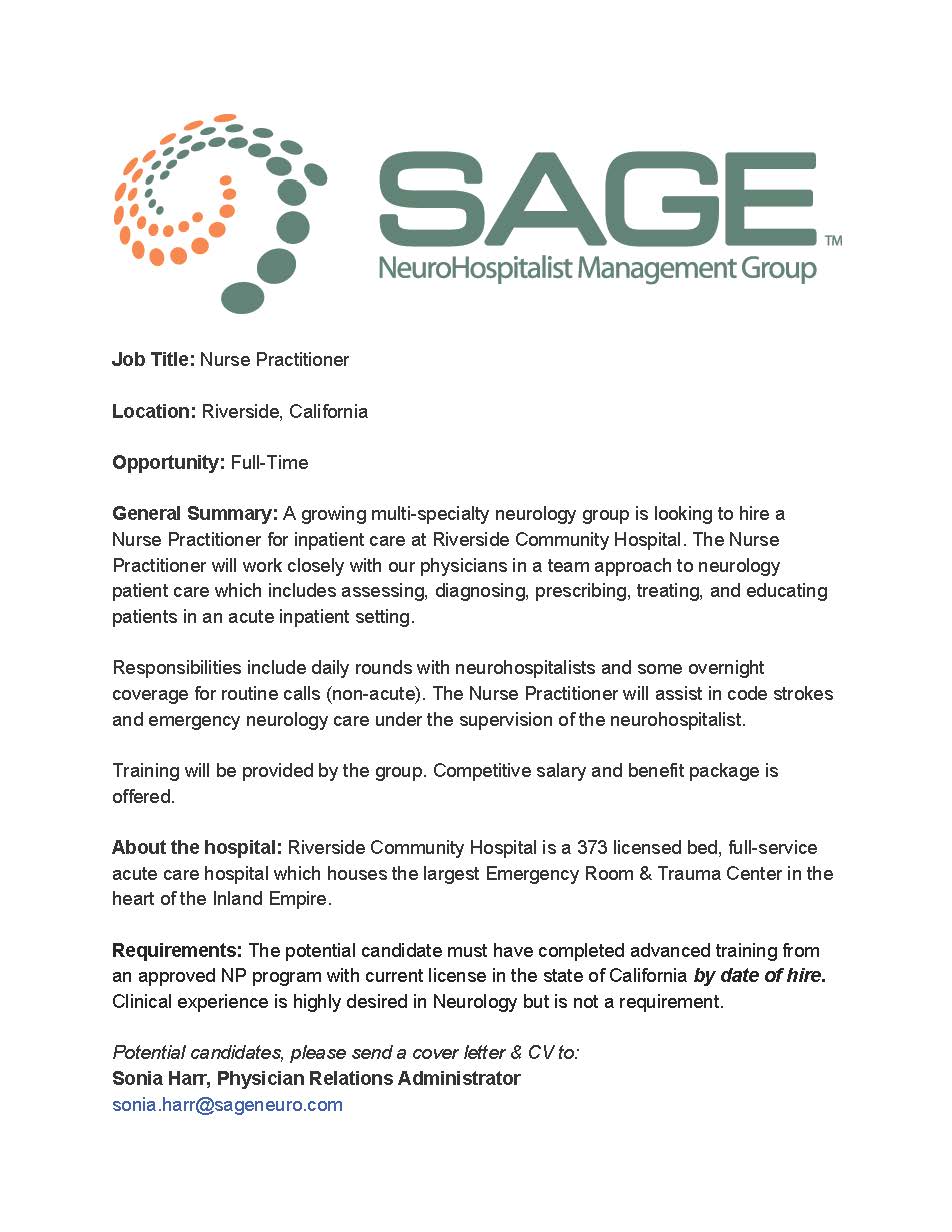 SAGE™
NeuroHospitalist Management Group

Job Title: Nurse Practitioner

Location: Riverside, California

Opportunity: Full-Time

General Summary: A growing multi-specialty neurology group is looking to hire a Nurse Practitioner for inpatient care at Riverside Community Hospital. The Nurse Practitioner will work closely with our physicians in a team approach to neurology patient care which includes assessing, diagnosing, prescribing, treating, and educating patients in an acute inpatient setting.

Responsibilities include daily rounds with neurohospitalists and some overnight coverage for routine calls (non-acute). The Nurse Practitioner will assist in code strokes and emergency neurology care under the supervision of the neurohospitalist.

Training will be provided by the group. Competitive salary and benefit package is offered.

About the hospital: Riverside Community Hospital is a 373 licensed bed, full-service acute care hospital which houses the largest Emergency Room & Trauma Center in the heart of the Inland Empire.

Requirements: The potential candidate must have completed advanced training from an approved NP program with current license in the state of California by date of hire. Clinical experience is highly desired in Neurology but is not a requirement.

Potential candidates, please send a cover letter & CV to:
Sonia Harr, Physician Relations Administrator
sonia.harr@sageneuro.com